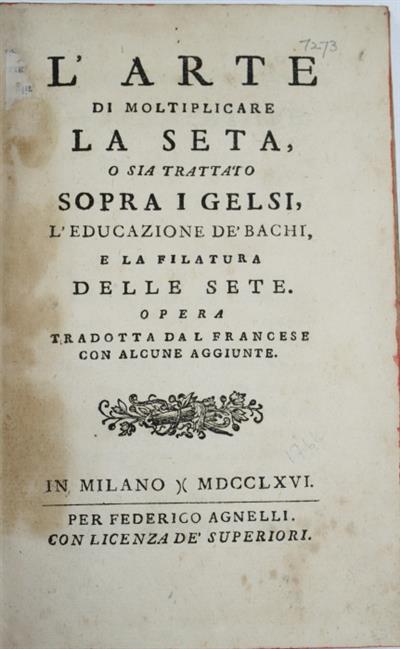 7273

L' ARTE
DI MOLTIPLICARE
LA SETA,
O SIA TRATTATO
SOPRA I GELSI,
L' EDUCAZIONE DE' BACHI,
E LA FILATURA
DELLE SETE.
OPERA
TRADOTTA DAL FRANCESE
CON ALCUNE AGGIUNTE.

1766

IN MILANO )( MDCCLXVI.

PER FEDERICO AGNELLI.
CON LICENZA DE' SUPERIORI.